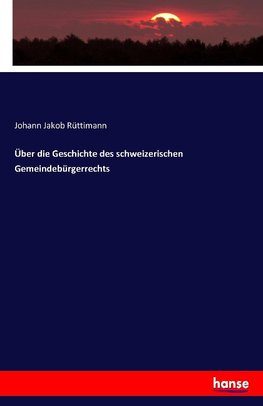 Johann Jakob Rüttimann

Über die Geschichte des schweizerischen Gemeindebürgerrechts

hanse